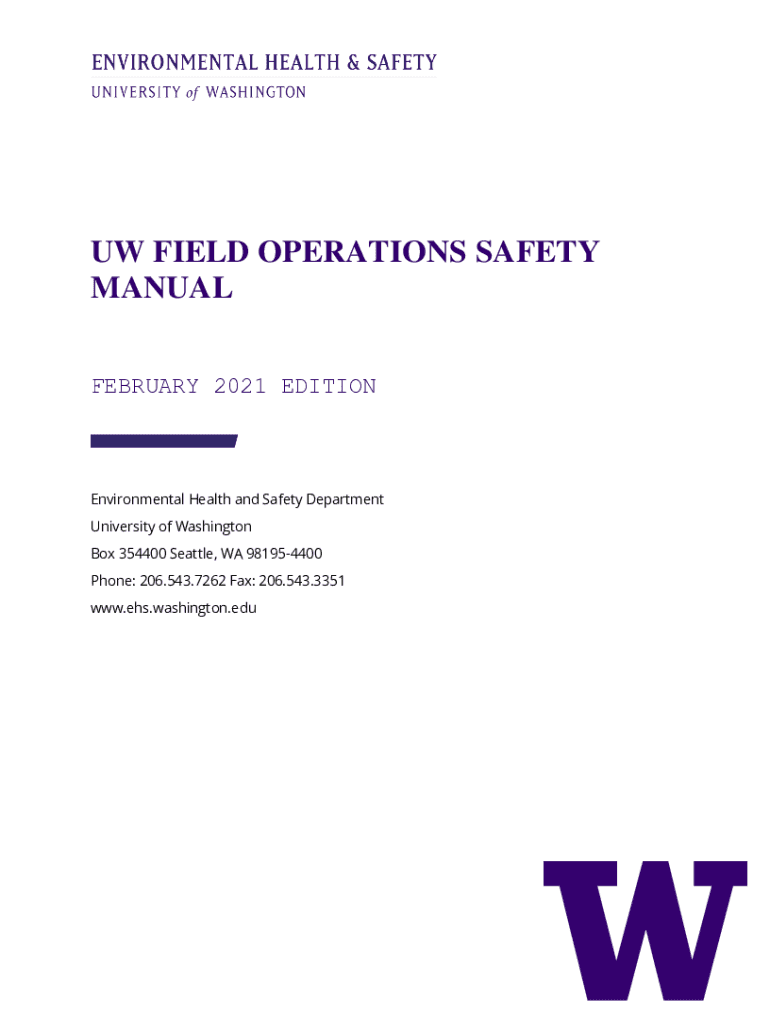 ENVIRONMENTAL HEALTH & SAFETY
UNIVERSITY of WASHINGTON

UW FIELD OPERATIONS SAFETY MANUAL

FEBRUARY 2021 EDITION

Environmental Health and Safety Department
University of Washington
Box 354400 Seattle, WA 98195-4400
Phone: 206.543.7262 Fax: 206.543.3351
www.ehs.washington.edu

W